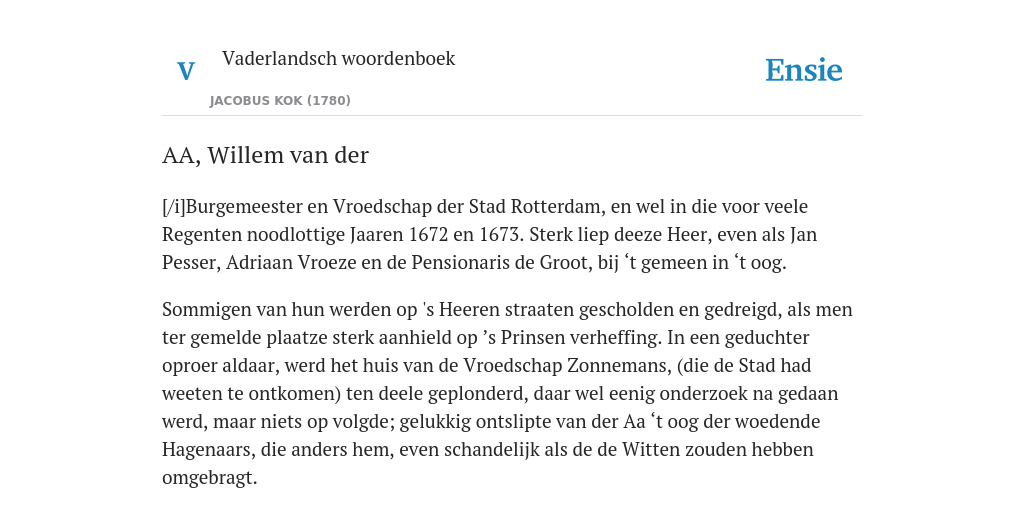 V

Vaderlandsch woordenboek

JACOBUS KOK (1780)

Ensie

AA, Willem van der

[/i]Burgemeester en Vroedschap der Stad Rotterdam, en wel in die voor veele Regenten noodlottige Jaaren 1672 en 1673. Sterk liep deeze Heer, even als Jan Pesser, Adriaan Vroeze en de Pensionaris de Groot, bij ‘t gemeen in ‘t oog.

Sommigen van hun werden op 's Heeren straaten gescholden en gedreigd, als men ter gemelde plaatze sterk aanhield op ’s Prinsen verheffing. In een geduchter oproer aldaar, werd het huis van de Vroedschap Zonnemans, (die de Stad had weeten te ontkomen) ten deele geplonderd, daar wel eenig onderzoek na gedaan werd, maar niets op volgde; gelukkig ontslipte van der Aa ‘t oog der woedende Hagenaars, die anders hem, even schandelijk als de de Witten zouden hebben omgebragt.